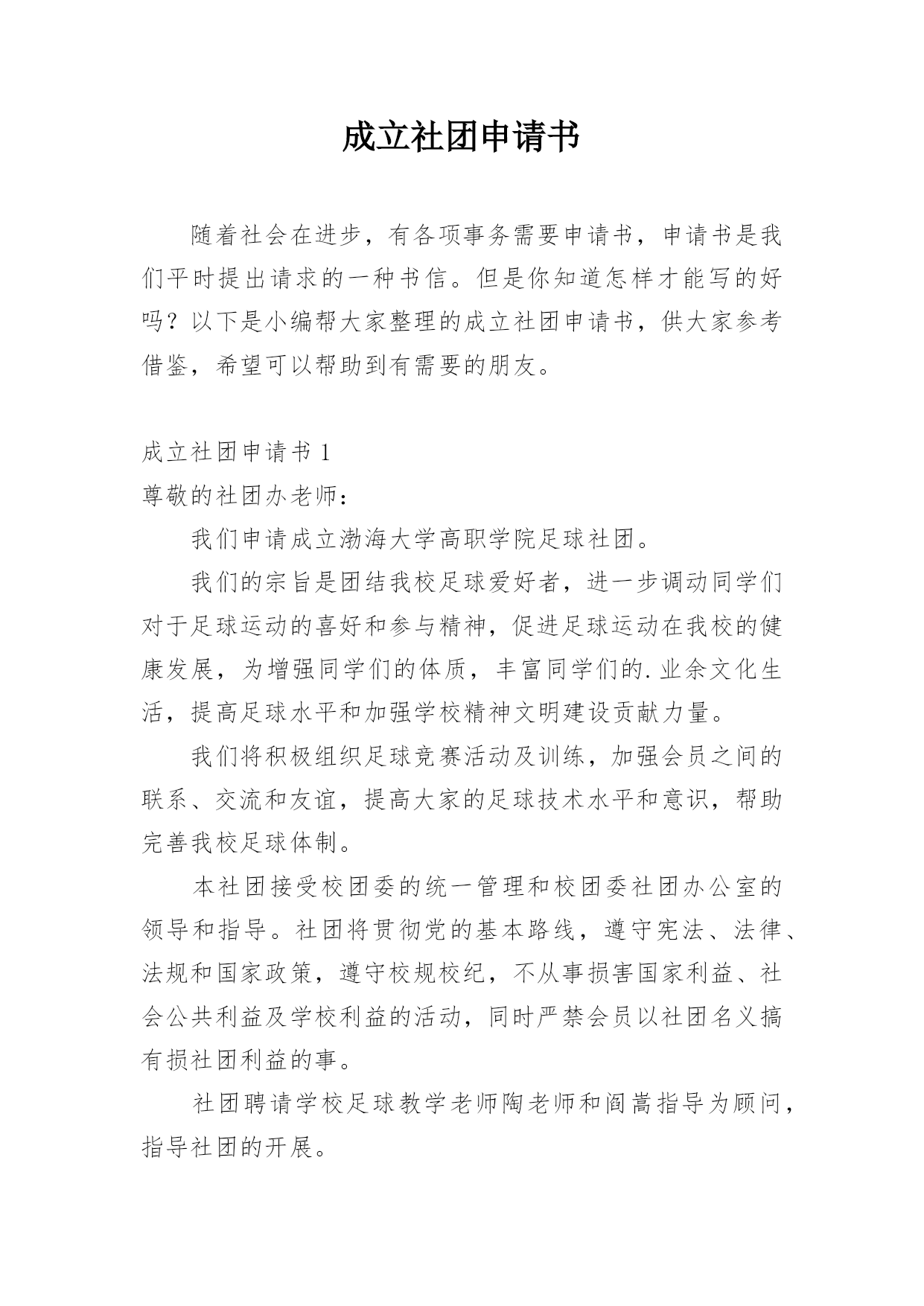 成立社团申请书

随着社会在进步，有各项事务需要申请书，申请书是我们平时提出请求的一种书信。但是你知道怎样才能写的好吗？以下是小编帮大家整理的成立社团申请书，供大家参考借鉴，希望可以帮助到有需要的朋友。

成立社团申请书 1

尊敬的社团办老师：

我们申请成立渤海大学高职学院足球社团。

我们的宗旨是团结我校足球爱好者，进一步调动同学们对于足球运动的喜好和参与精神，促进足球运动在我校的健康发展，为增强同学们的体质，丰富同学们的.业余文化生活，提高足球水平和加强学校精神文明建设贡献力量。

我们将积极组织足球竞赛活动及训练，加强会员之间的联系、交流和友谊，提高大家的足球技术水平和意识，帮助完善我校足球体制。

本社团接受校团委的统一管理和校团委社团办公室的领导和指导。社团将贯彻党的基本路线，遵守宪法、法律、法规和国家政策，遵守校规校纪，不从事损害国家利益、社会公共利益及学校利益的活动，同时严禁会员以社团名义搞有损社团利益的事。

社团聘请学校足球教学老师陶老师和阎嵩指导为顾问，指导社团的开展。